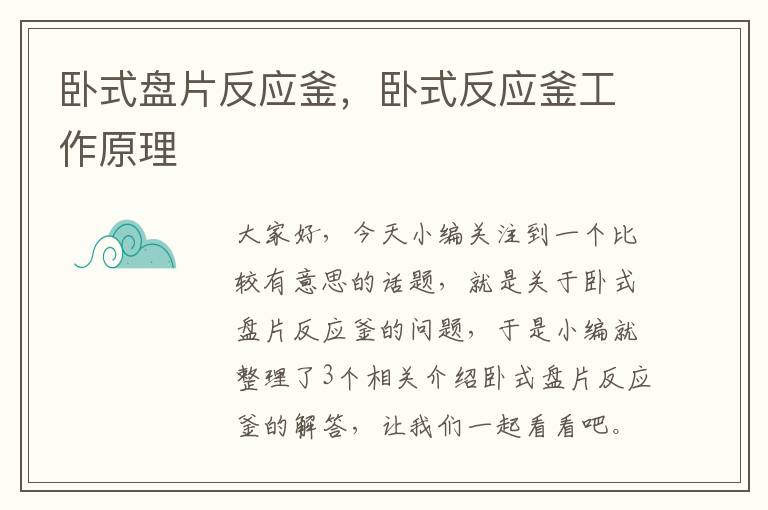 卧式盘片反应釜，卧式反应釜工作原理

大家好，今天小编关注到一个比较有意思的话题，就是关于卧式盘片反应釜的问题，于是小编就整理了3个相关介绍卧式盘片反应釜的解答，让我们一起看看吧。